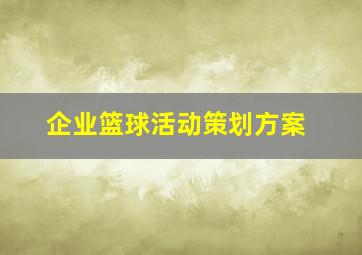 企业篮球活动策划方案